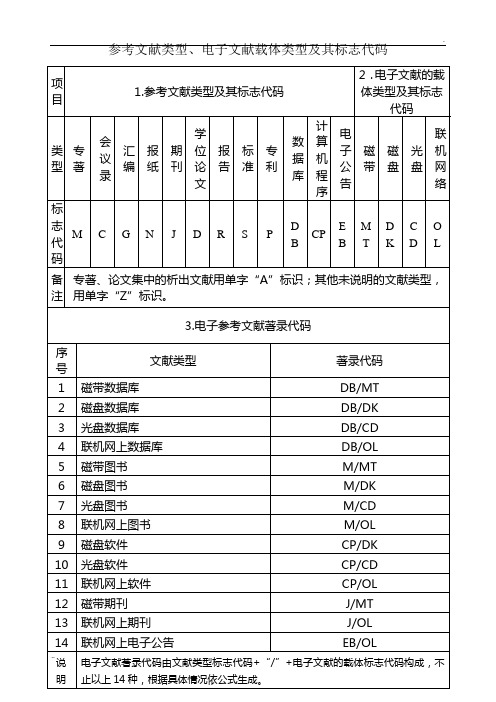 参考文献类型、电子文献载体类型及其标志代码

| 项目 | 1.参考文献类型及其标志代码 | | | | | | | | | | | | 2．电子文献的载体类型及其标志代码 | | | |
|---|---|---|---|---|---|---|---|---|---|---|---|---|---|---|---|---|
| 类型 | 专著 | 会议录 | 汇编 | 报纸 | 期刊 | 学位论文 | 报告 | 标准 | 专利 | 数据库 | 计算机程序 | 电子公告 | 磁带 | 磁盘 | 光盘 | 联机网络 |
| 标志代码 | M | C | G | N | J | D | R | S | P | DB | CP | EB | MT | DK | CD | OL |
| 备注 | 专著、论文集中的析出文献用单字“A”标识；其他未说明的文献类型，用单字“Z”标识。 | | | | | | | | | | | | | | | |

3.电子参考文献著录代码

| 序号 | 文献类型 | 著录代码 |
|---|---|---|
| 1 | 磁带数据库 | DB/MT |
| 2 | 磁盘数据库 | DB/DK |
| 3 | 光盘数据库 | DB/CD |
| 4 | 联机网上数据库 | DB/OL |
| 5 | 磁带图书 | M/MT |
| 6 | 磁盘图书 | M/DK |
| 7 | 光盘图书 | M/CD |
| 8 | 联机网上图书 | M/OL |
| 9 | 磁盘软件 | CP/DK |
| 10 | 光盘软件 | CP/CD |
| 11 | 联机网上软件 | CP/OL |
| 12 | 磁带期刊 | J/MT |
| 13 | 联机网上期刊 | J/OL |
| 14 | 联机网上电子公告 | EB/OL |
| 说明 | 电子文献著录代码由文献类型标志代码+“/”+电子文献的载体标志代码构成，不止以上 14 种，根据具体情况依公式生成。 | |